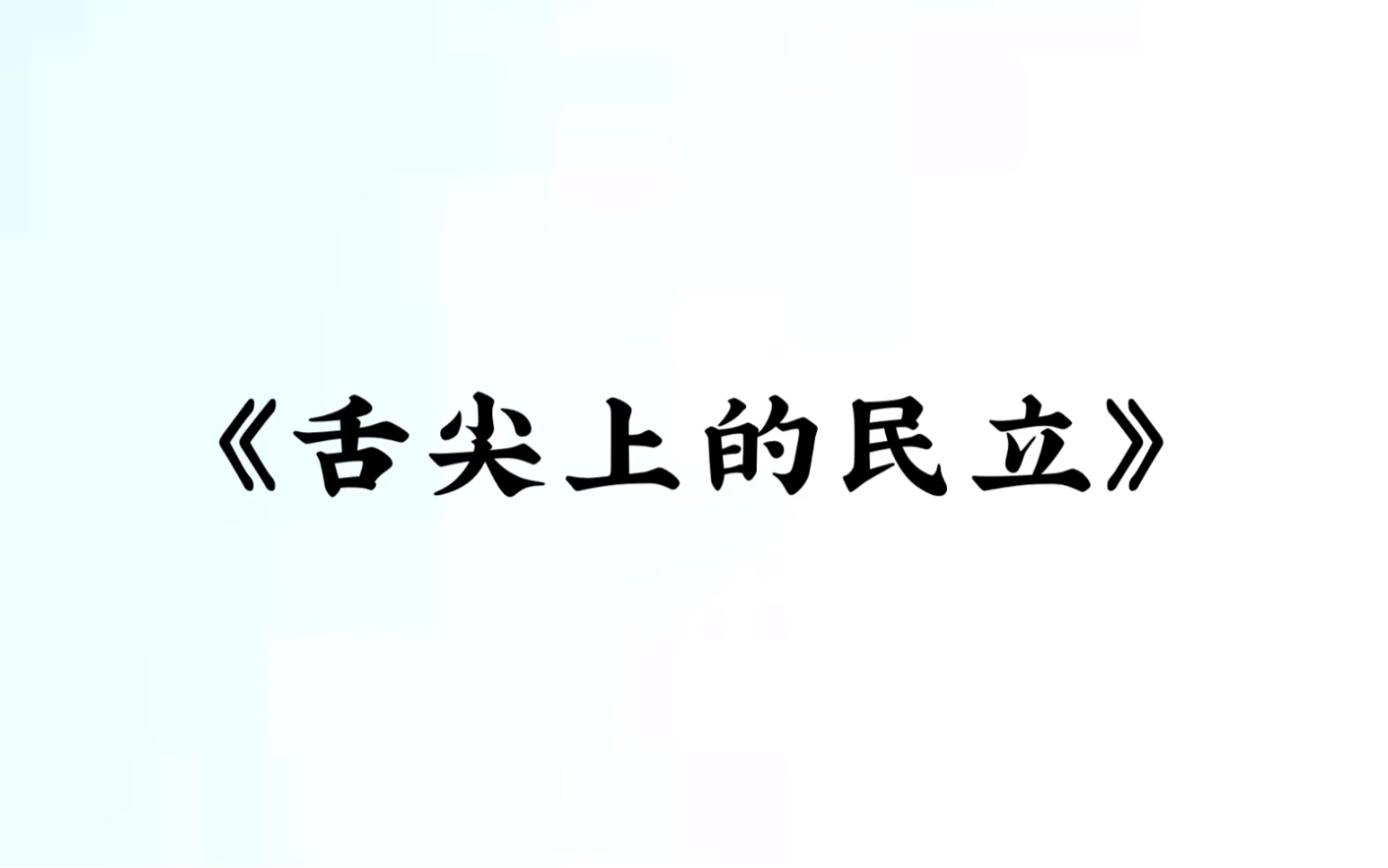 《舌尖上的民立》